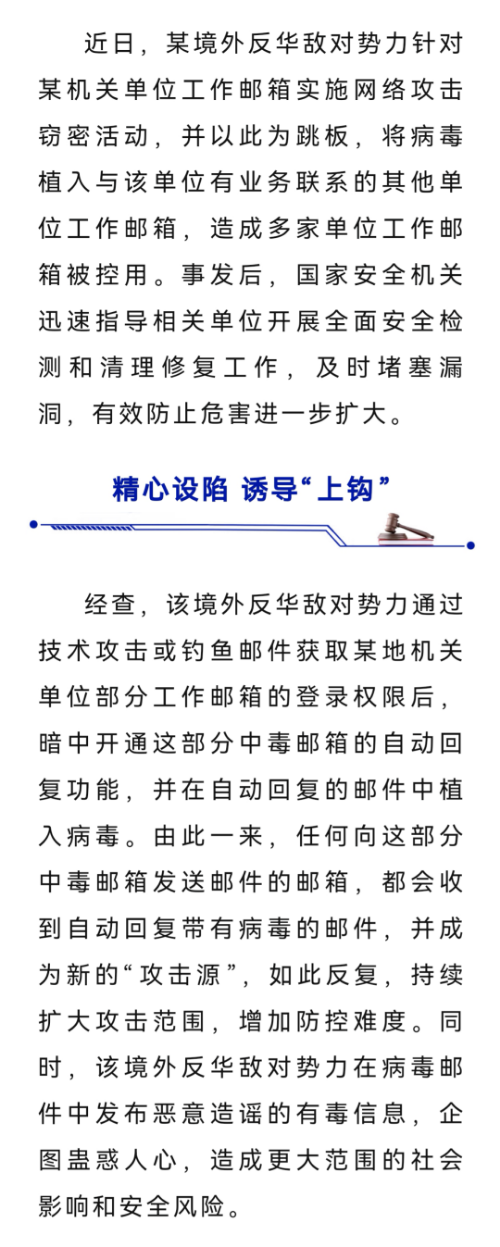 近日，某境外反华敌对势力针对某机关单位工作邮箱实施网络攻击窃密活动，并以此为跳板，将病毒植入与该单位有业务联系的其他单位工作邮箱，造成多家单位工作邮箱被控用。事发后，国家安全机关迅速指导相关单位开展全面安全检测和清理修复工作，及时堵塞漏洞，有效防止危害进一步扩大。

精心设陷 诱导“上钩”

经查，该境外反华敌对势力通过技术攻击或钓鱼邮件获取某地机关单位部分工作邮箱的登录权限后，暗中开通这部分中毒邮箱的自动回复功能，并在自动回复的邮件中植入病毒。由此一来，任何向这部分中毒邮箱发送邮件的邮箱，都会收到自动回复带有病毒的邮件，并成为新的“攻击源”，如此反复，持续扩大攻击范围，增加防控难度。同时，该境外反华敌对势力在病毒邮件中发布恶意造谣的有毒信息，企图蛊惑人心，造成更大范围的社会影响和安全风险。